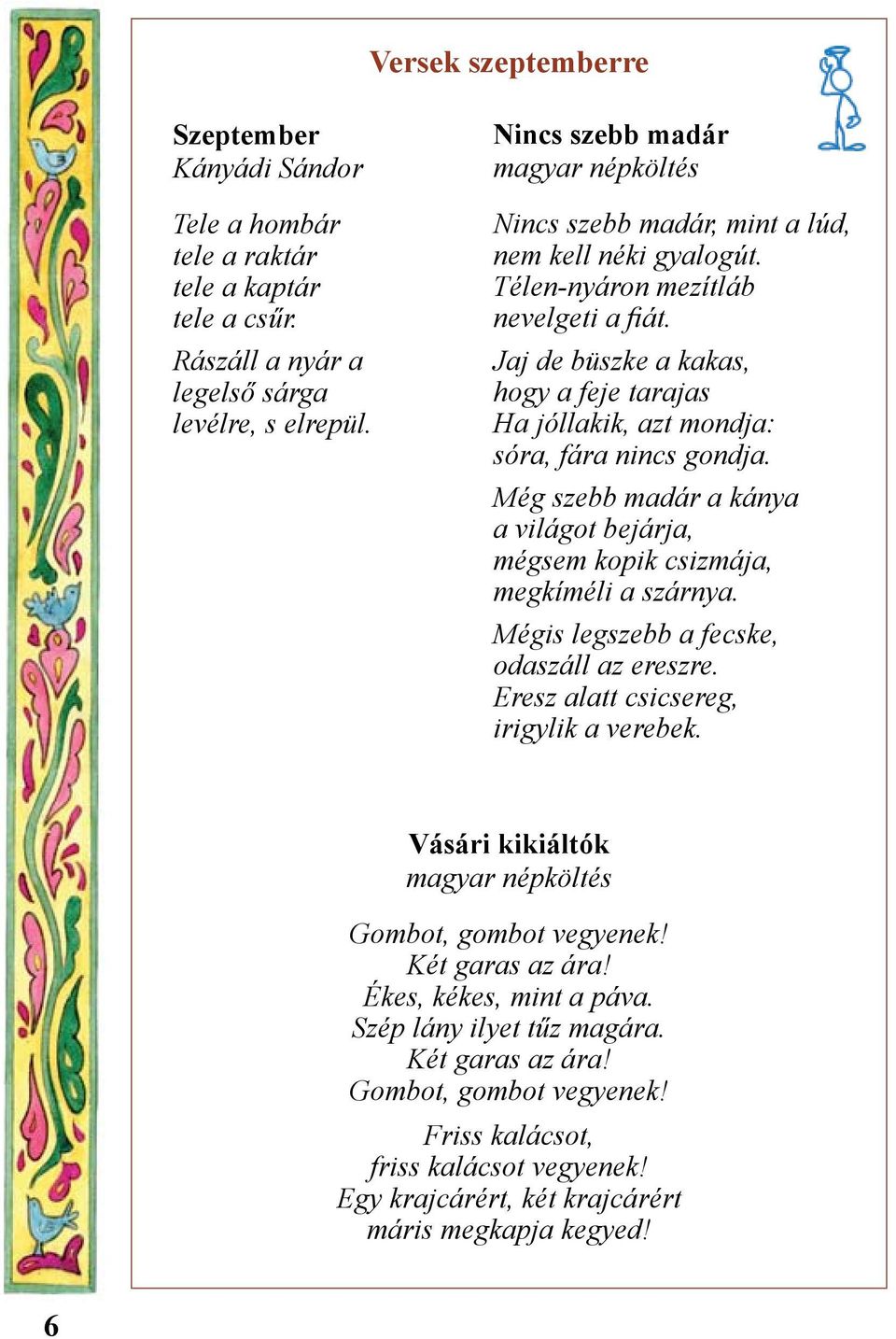 Versek szeptemberre

Szeptember
Kányádi Sándor

Tele a hombár
tele a raktár
tele a kaptár
tele a csűr.

Rászáll a nyár a
legelső sárga
levélre, s elrepül.

Nincs szebb madár
magyar népköltés

Nincs szebb madár, mint a lúd,
nem kell néki gyalogút.
Télen-nyáron mezítláb
nevelgeti a fiát.

Jaj de büszke a kakas,
hogy a feje tarajas
Ha jóllakik, azt mondja:
sóra, fára nincs gondja.

Még szebb madár a kánya
a világot bejárja,
mégsem kopik csizmája,
megkíméli a szárnya.

Mégis legszebb a fecske,
odaszáll az ereszre.
Eresz alatt csicsereg,
irigylik a verebek.

Vásári kikiáltók
magyar népköltés

Gombot, gombot vegyenek!
Két garas az ára!
Ékes, kékes, mint a páva.
Szép lány ilyet tűz magára.
Két garas az ára!
Gombot, gombot vegyenek!

Friss kalácsot,
friss kalácsot vegyenek!
Egy krajcárért, két krajcárért
máris megkapja kegyed!

6